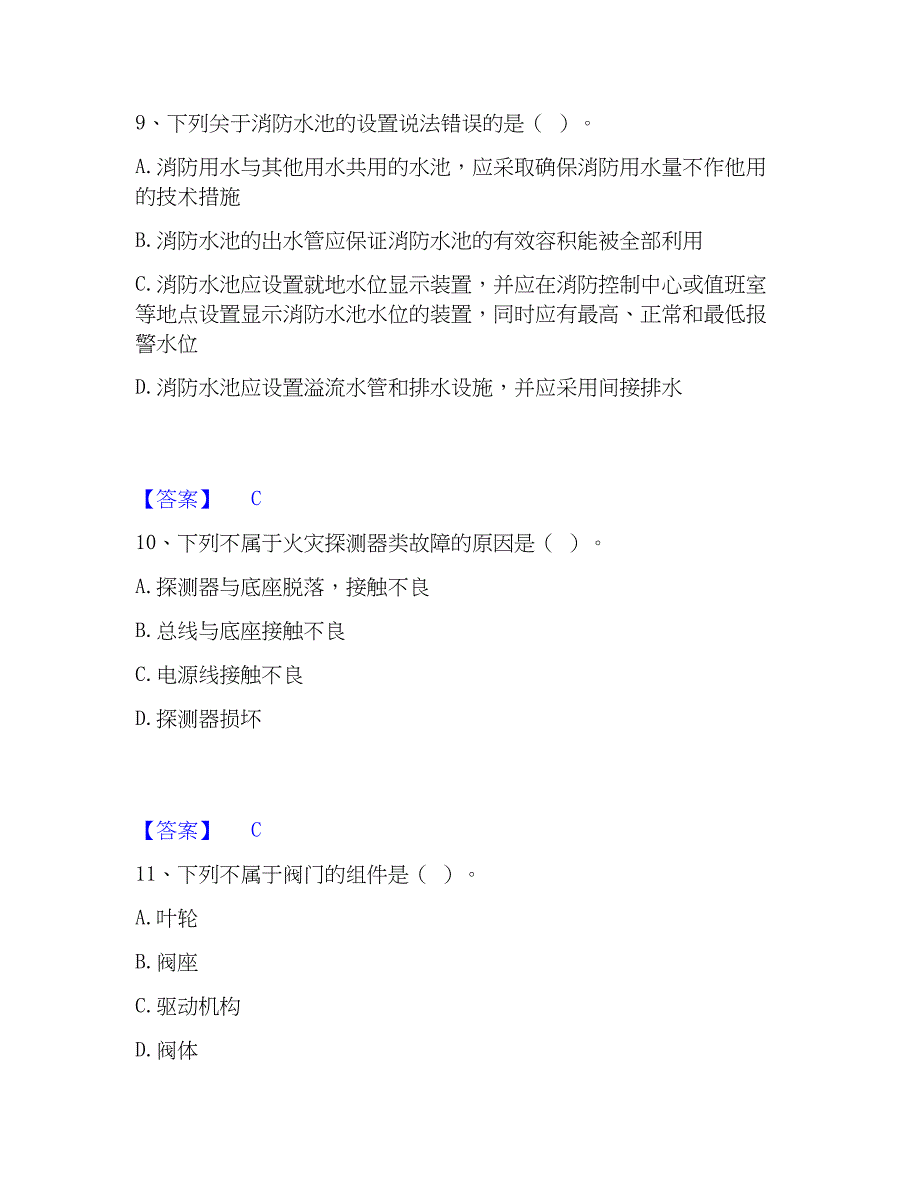 9、下列关于消防水池的设置说法错误的是（ ）。

A. 消防用水与其他用水共用的水池，应采取确保消防用水量不作他用的技术措施

B. 消防水池的出水管应保证消防水池的有效容积能被全部利用

C. 消防水池应设置就地水位显示装置，并应在消防控制中心或值班室等地点设置显示消防水池水位的装置，同时应有最高、正常和最低报警水位

D. 消防水池应设置溢流水管和排水设施，并应采用间接排水

【答案】 C

10、下列不属于火灾探测器类故障的原因是（ ）。

A. 探测器与底座脱落，接触不良

B. 总线与底座接触不良

C. 电源线接触不良

D. 探测器损坏

【答案】 C

11、下列不属于阀门的组件是（ ）。

A. 叶轮

B. 阀座

C. 驱动机构

D. 阀体